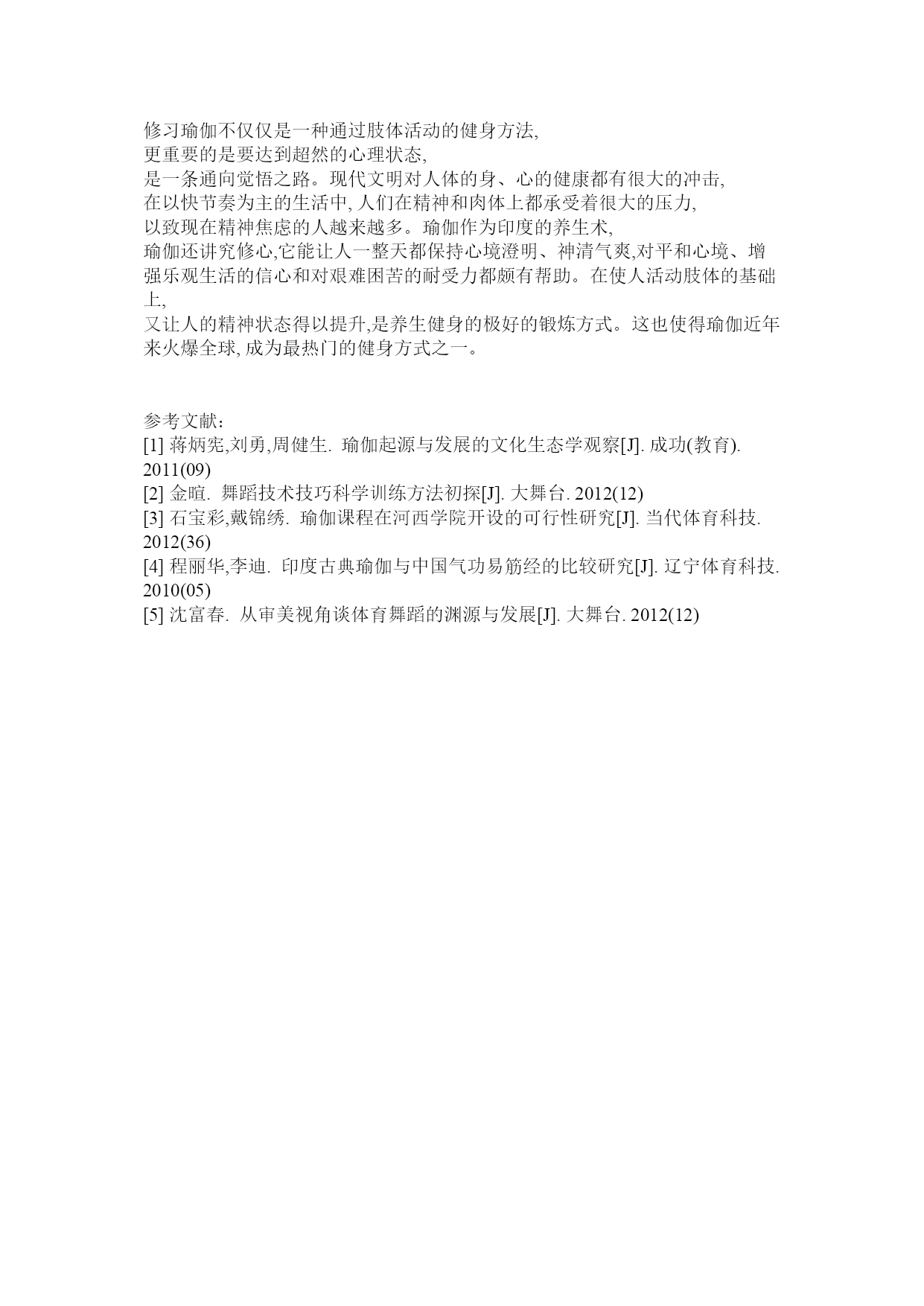 修习瑜伽不仅仅是一种通过肢体活动的健身方法,
更重要的是要达到超然的心理状态,
是一条通向觉悟之路。现代文明对人体的身、心的健康都有很大的冲击,
在以快节奏为主的生活中, 人们在精神和肉体上都承受着很大的压力,
以致现在精神焦虑的人越来越多。瑜伽作为印度的养生术,
瑜伽还讲究修心,它能让人一整天都保持心境澄明、神清气爽,对平和心境、增强乐观生活的信心和对艰难困苦的耐受力都颇有帮助。在使人活动肢体的基础上,
又让人的精神状态得以提升,是养生健身的极好的锻炼方式。这也使得瑜伽近年来火爆全球, 成为最热门的健身方式之一。

参考文献:
[1] 蒋炳宪,刘勇,周健生. 瑜伽起源与发展的文化生态学观察[J]. 成功(教育). 2011(09)
[2] 金暄. 舞蹈技术技巧科学训练方法初探[J]. 大舞台. 2012(12)
[3] 石宝彩,戴锦绣. 瑜伽课程在河西学院开设的可行性研究[J]. 当代体育科技. 2012(36)
[4] 程丽华,李迪. 印度古典瑜伽与中国气功易筋经的比较研究[J]. 辽宁体育科技. 2010(05)
[5] 沈富春. 从审美视角谈体育舞蹈的渊源与发展[J]. 大舞台. 2012(12)